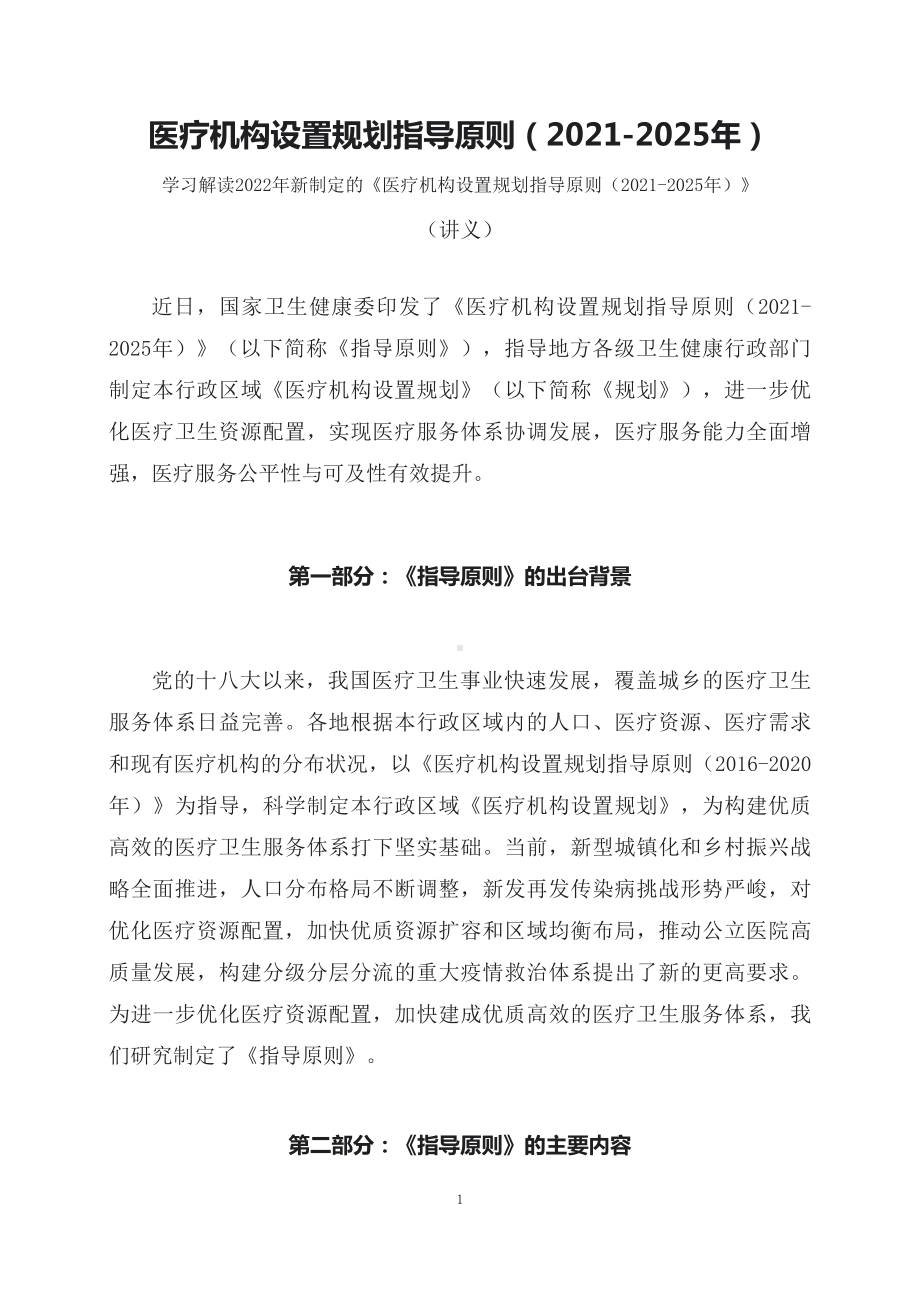 医疗机构设置规划指导原则（2021-2025年）

学习解读2022年新制定的《医疗机构设置规划指导原则（2021-2025年）》

（讲义）

近日，国家卫生健康委印发了《医疗机构设置规划指导原则（2021-2025年）》（以下简称《指导原则》），指导地方各级卫生健康行政部门制定本行政区域《医疗机构设置规划》（以下简称《规划》），进一步优化医疗卫生资源配置，实现医疗服务体系协调发展，医疗服务能力全面增强，医疗服务公平性与可及性有效提升。

第一部分：《指导原则》的出台背景

党的十八大以来，我国医疗卫生事业快速发展，覆盖城乡的医疗卫生服务体系日益完善。各地根据本行政区域内的人口、医疗资源、医疗需求和现有医疗机构的分布状况，以《医疗机构设置规划指导原则（2016-2020年）》为指导，科学制定本行政区域《医疗机构设置规划》，为构建优质高效的医疗卫生服务体系打下坚实基础。当前，新型城镇化和乡村振兴战略全面推进，人口分布格局不断调整，新发再发传染病挑战形势严峻，对优化医疗资源配置，加快优质资源扩容和区域均衡布局，推动公立医院高质量发展，构建分级分层分流的重大疫情救治体系提出了新的更高要求。为进一步优化医疗资源配置，加快建成优质高效的医疗卫生服务体系，我们研究制定了《指导原则》。

第二部分：《指导原则》的主要内容

1